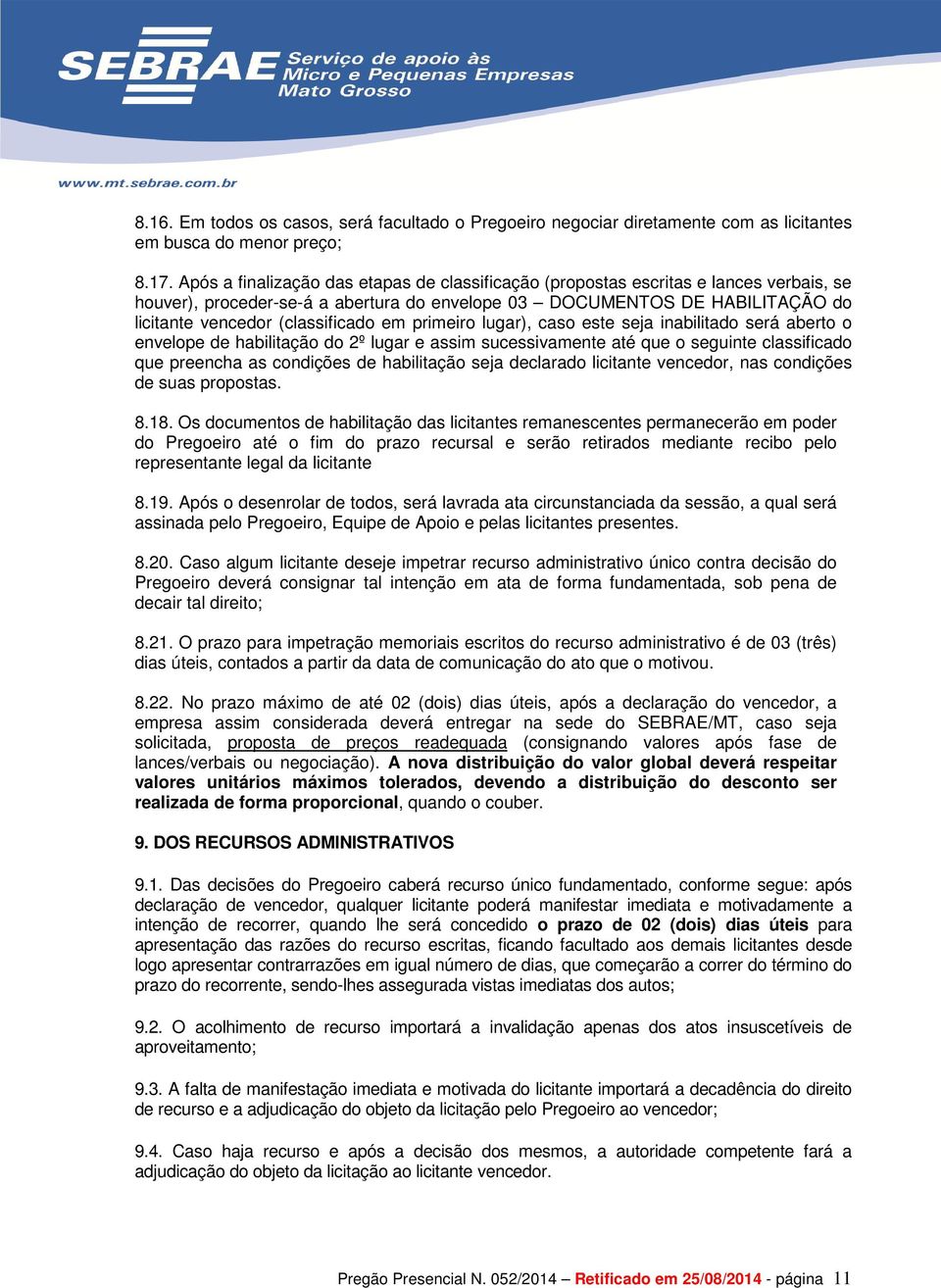 SEBRAE Serviço de apoio às Micro e Pequenas Empresas Mato Grosso

www.mt.sebrae.com.br

8.16. Em todos os casos, será facultado o Pregoeiro negociar diretamente com as licitantes em busca do menor preço;

8.17. Após a finalização das etapas de classificação (propostas escritas e lances verbais, se houver), proceder-se-á a abertura do envelope 03 – DOCUMENTOS DE HABILITAÇÃO do licitante vencedor (classificado em primeiro lugar), caso este seja inabilitado será aberto o envelope de habilitação do 2º lugar e assim sucessivamente até que o seguinte classificado que preencha as condições de habilitação seja declarado licitante vencedor, nas condições de suas propostas.

8.18. Os documentos de habilitação das licitantes remanescentes permanecerão em poder do Pregoeiro até o fim do prazo recursal e serão retirados mediante recibo pelo representante legal da licitante

8.19. Após o desenrolar de todos, será lavrada ata circunstanciada da sessão, a qual será assinada pelo Pregoeiro, Equipe de Apoio e pelas licitantes presentes.

8.20. Caso algum licitante deseje impetrar recurso administrativo único contra decisão do Pregoeiro deverá consignar tal intenção em ata de forma fundamentada, sob pena de decair tal direito;

8.21. O prazo para impetração memoriais escritos do recurso administrativo é de 03 (três) dias úteis, contados a partir da data de comunicação do ato que o motivou.

8.22. No prazo máximo de até 02 (dois) dias úteis, após a declaração do vencedor, a empresa assim considerada deverá entregar na sede do SEBRAE/MT, caso seja solicitada, proposta de preços readequada (consignando valores após fase de lances/verbais ou negociação). A nova distribuição do valor global deverá respeitar valores unitários máximos tolerados, devendo a distribuição do desconto ser realizada de forma proporcional, quando o couber.

9. DOS RECURSOS ADMINISTRATIVOS

9.1. Das decisões do Pregoeiro caberá recurso único fundamentado, conforme segue: após declaração de vencedor, qualquer licitante poderá manifestar imediata e motivadamente a intenção de recorrer, quando lhe será concedido o prazo de 02 (dois) dias úteis para apresentação das razões do recurso escritas, ficando facultado aos demais licitantes desde logo apresentar contrarrazões em igual número de dias, que começarão a correr do término do prazo do recorrente, sendo-lhes assegurada vistas imediatas dos autos;

9.2. O acolhimento de recurso importará a invalidação apenas dos atos insuscetíveis de aproveitamento;

9.3. A falta de manifestação imediata e motivada do licitante importará a decadência do direito de recurso e a adjudicação do objeto da licitação pelo Pregoeiro ao vencedor;

9.4. Caso haja recurso e após a decisão dos mesmos, a autoridade competente fará a adjudicação do objeto da licitação ao licitante vencedor.

Pregão Presencial N. 052/2014 – Retificado em 25/08/2014 - página 11